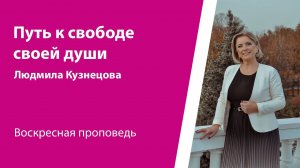 Путь к свободе своей души

Людмила Кузнецова

Воскресная проповедь